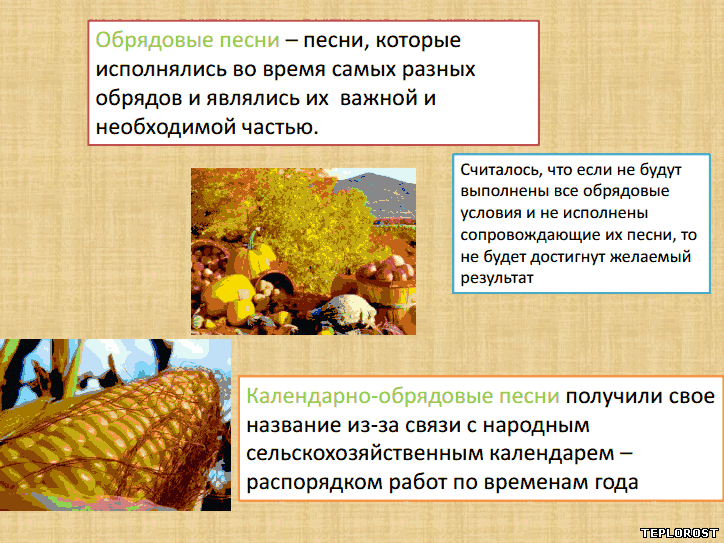 Обрядовые песни – песни, которые исполнялись во время самых разных обрядов и являлись их важной и необходимой частью.

Считалось, что если не будут выполнены все обрядовые условия и не исполнены сопровождающие их песни, то не будет достигнут желаемый результат

Календарно-обрядовые песни получили свое название из-за связи с народным сельскохозяйственным календарем – распорядком работ по временам года

TEPLOROST